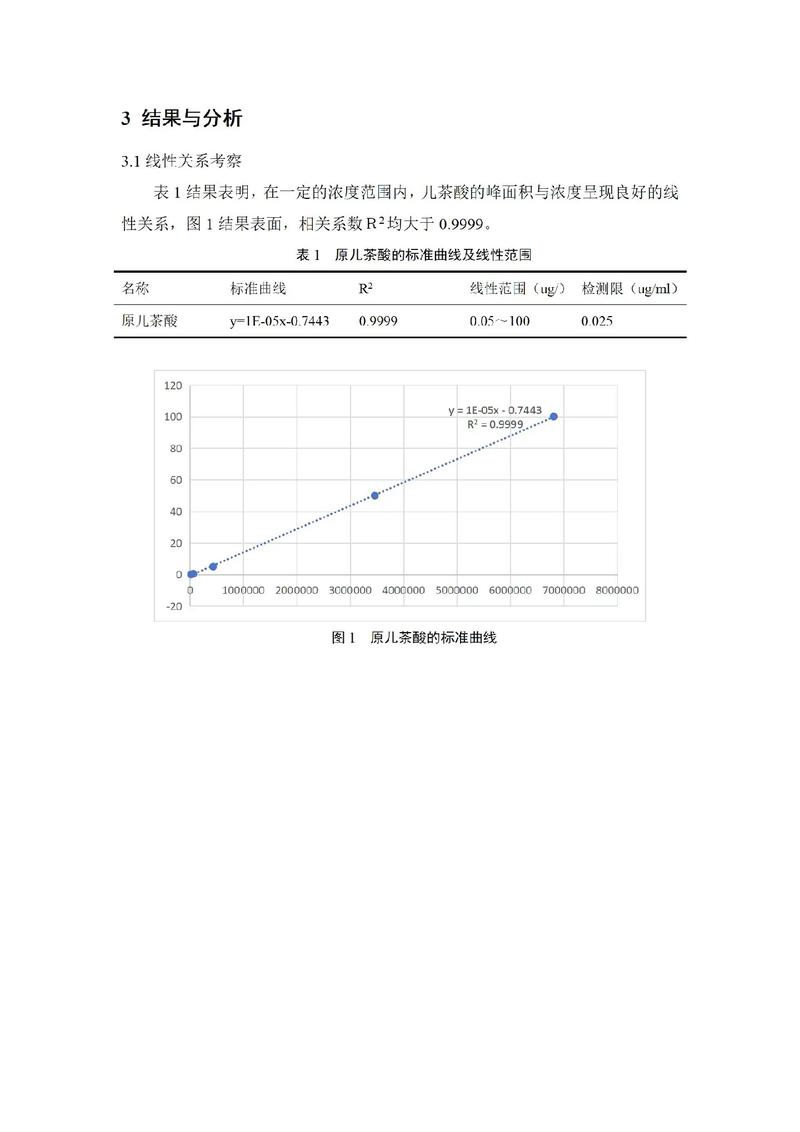 3 结果与分析

3.1 线性关系考察

表 1 结果表明，在一定的浓度范围内，儿茶酸的峰面积与浓度呈现良好的线性关系，图 1 结果表面，相关系数 $R^2$ 均大于 0.9999。

表 1 原儿茶酸的标准曲线及线性范围

| 名称 | 标准曲线 | $R^2$ | 线性范围（ug/） | 检测限（ug/ml） |
|---|---|---|---|---|
| 原儿茶酸 | y=1E-05x-0.7443 | 0.9999 | 0.05~100 | 0.025 |

120
100
80
60
40
20
0
-20
0 1000000 2000000 3000000 4000000 5000000 6000000 7000000 8000000
y = 1E-05x - 0.7443
$R^2$ = 0.9999

图 1 原儿茶酸的标准曲线